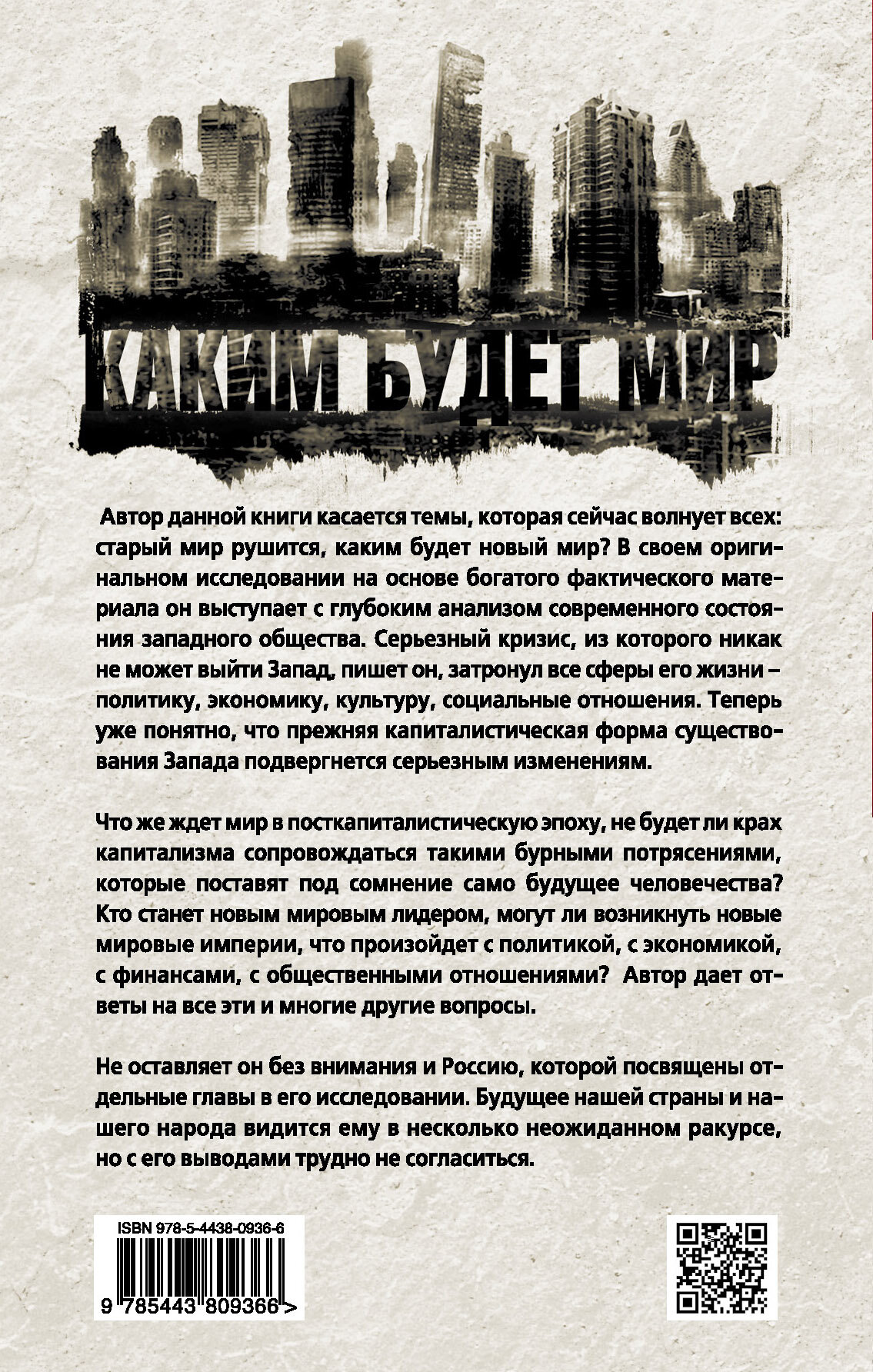 КАКИМ БУДЕТ МИР

Автор данной книги касается темы, которая сейчас волнует всех: старый мир рушится, каким будет новый мир? В своем оригинальном исследовании на основе богатого фактического материала он выступает с глубоким анализом современного состояния западного общества. Серьезный кризис, из которого никак не может выйти Запад, пишет он, затронул все сферы его жизни – политику, экономику, культуру, социальные отношения. Теперь уже понятно, что прежняя капиталистическая форма существования Запада подвергнется серьезным изменениям.

Что же ждет мир в посткапиталистическую эпоху, не будет ли крах капитализма сопровождаться такими бурными потрясениями, которые поставят под сомнение само будущее человечества? Кто станет новым мировым лидером, могут ли возникнуть новые мировые империи, что произойдет с политикой, с экономикой, с финансами, с общественными отношениями? Автор дает ответы на все эти и многие другие вопросы.

Не оставляет он без внимания и Россию, которой посвящены отдельные главы в его исследовании. Будущее нашей страны и нашего народа видится ему в несколько неожиданном ракурсе, но с его выводами трудно не согласиться.

ISBN 978-5-4438-0936-6

9 785443 809366 >